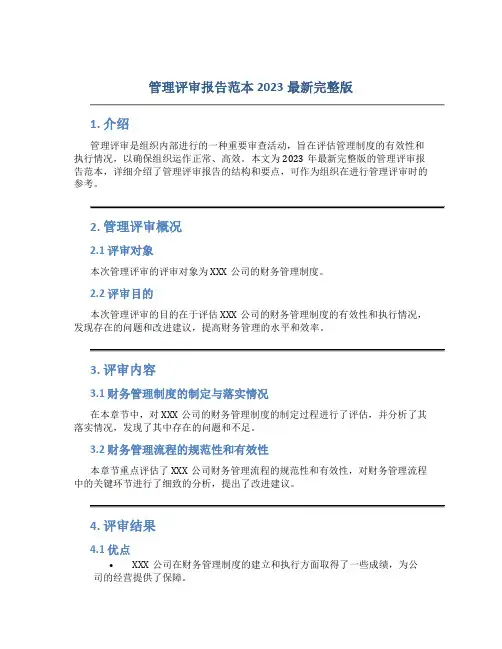 管理评审报告范本 2023 最新完整版

1. 介绍

管理评审是组织内部进行的一种重要审查活动，旨在评估管理制度的有效性和执行情况，以确保组织运作正常、高效。本文为 2023 年最新完整版的管理评审报告范本，详细介绍了管理评审报告的结构和要点，可作为组织在进行管理评审时的参考。

2. 管理评审概况

2.1 评审对象

本次管理评审的评审对象为 XXX 公司的财务管理制度。

2.2 评审目的

本次管理评审的目的在于评估 XXX 公司的财务管理制度的有效性和执行情况，发现存在的问题和改进建议，提高财务管理的水平和效率。

3. 评审内容

3.1 财务管理制度的制定与落实情况

在本章节中，对 XXX 公司的财务管理制度的制定过程进行了评估，并分析了其落实情况，发现了其中存在的问题和不足。

3.2 财务管理流程的规范性和有效性

本章节重点评估了 XXX 公司财务管理流程的规范性和有效性，对财务管理流程中的关键环节进行了细致的分析，提出了改进建议。

4. 评审结果

4.1 优点

• XXX 公司在财务管理制度的建立和执行方面取得了一些成绩，为公司的经营提供了保障。